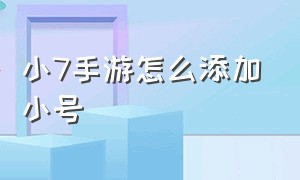 小7手游怎么添加小号